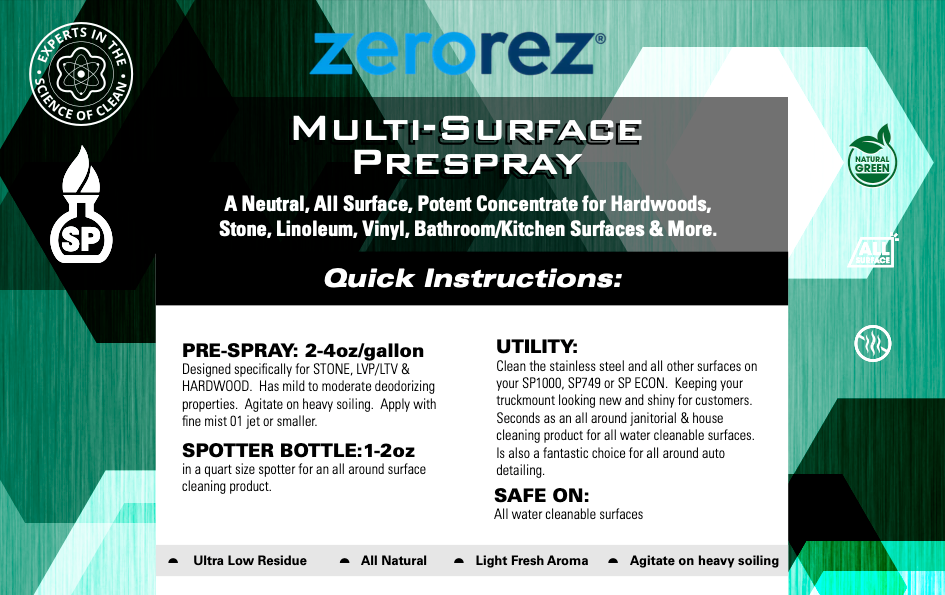 EXPERTS IN THE SCIENCE OF CLEAN

SP

zerorez®

MULTI-SURFACE PRESPRAY

A Neutral, All Surface, Potent Concentrate for Hardwoods, Stone, Linoleum, Vinyl, Bathroom/Kitchen Surfaces & More.

NATURAL GREEN

ALL SURFACE

Quick Instructions:

PRE-SPRAY: 2-4oz/gallon
Designed specifically for STONE, LVP/LTV & HARDWOOD. Has mild to moderate deodorizing properties. Agitate on heavy soiling. Apply with fine mist 01 jet or smaller.

SPOTTER BOTTLE:1-2oz
in a quart size spotter for an all around surface cleaning product.

UTILITY:
Clean the stainless steel and all other surfaces on your SP1000, SP749 or SP ECON. Keeping your truckmount looking new and shiny for customers. Seconds as an all around janitorial & house cleaning product for all water cleanable surfaces. Is also a fantastic choice for all around auto detailing.

SAFE ON:
All water cleanable surfaces

Ultra Low Residue All Natural Light Fresh Aroma Agitate on heavy soiling